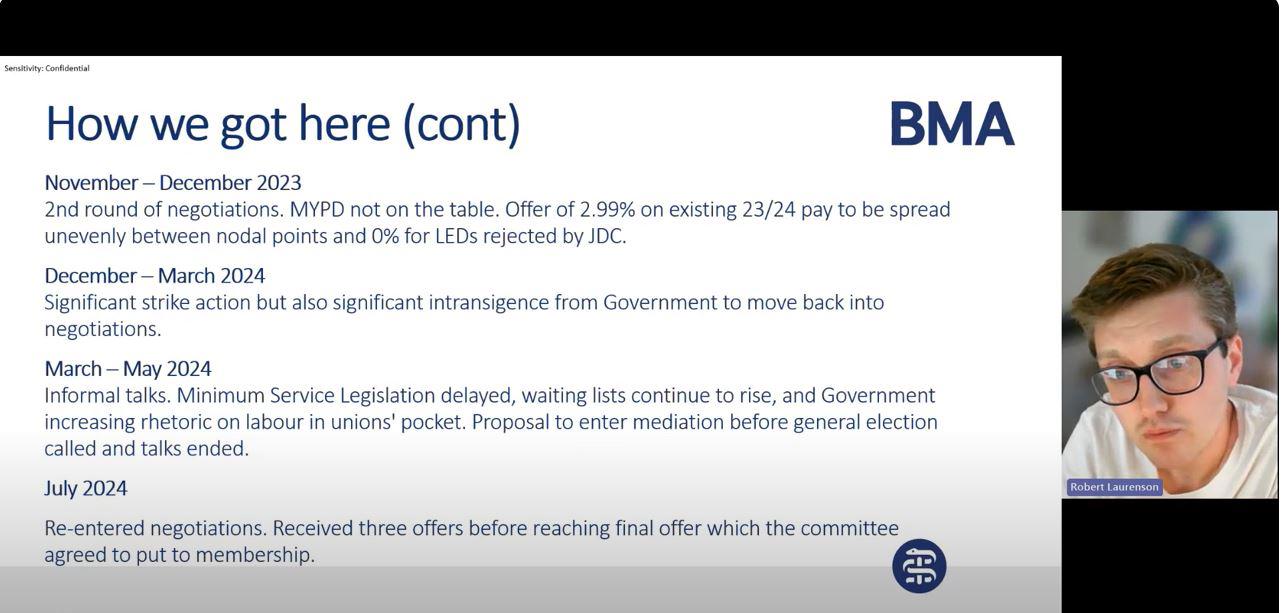 Sensitivity: Confidential

How we got here (cont)

BMA

November – December 2023
2nd round of negotiations. MYPD not on the table. Offer of 2.99% on existing 23/24 pay to be spread unevenly between nodal points and 0% for LEDs rejected by JDC.

December – March 2024
Significant strike action but also significant intransigence from Government to move back into negotiations.

March – May 2024
Informal talks. Minimum Service Legislation delayed, waiting lists continue to rise, and Government increasing rhetoric on labour in unions' pocket. Proposal to enter mediation before general election called and talks ended.

July 2024

Re-entered negotiations. Received three offers before reaching final offer which the committee agreed to put to membership.

Robert Laurenson